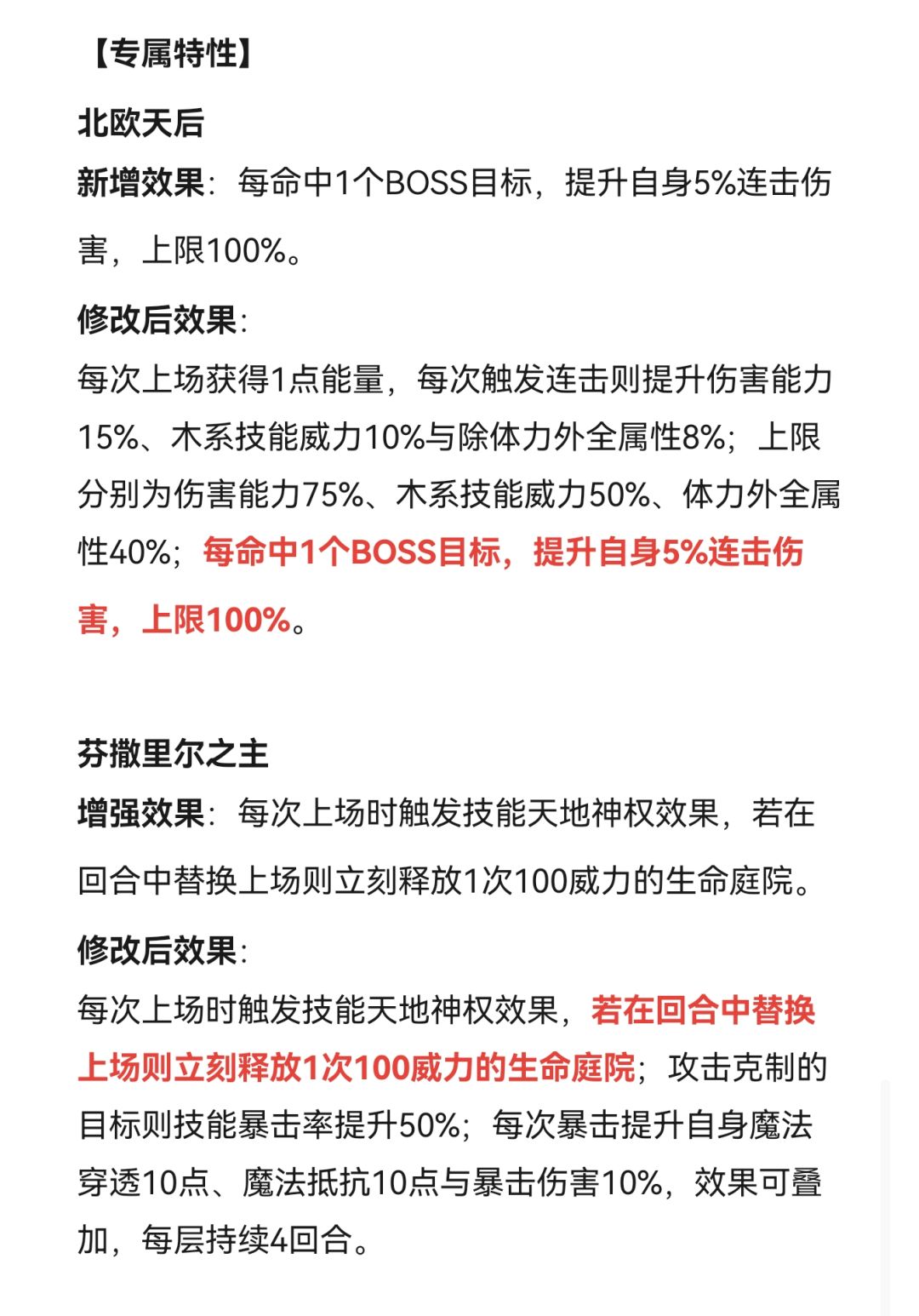 【专属特性】

北欧天后

新增效果：每命中1个BOSS目标，提升自身5%连击伤害，上限100%。

修改后效果：

每次上场获得1点能量，每次触发连击则提升伤害能力15%、木系技能威力10%与除体力外全属性8%；上限分别为伤害能力75%、木系技能威力50%、体力外全属性40%；每命中1个BOSS目标，提升自身5%连击伤害，上限100%。

芬撒里尔之主

增强效果：每次上场时触发技能天地神权效果，若在回合中替换上场则立刻释放1次100威力的生命庭院。

修改后效果：

每次上场时触发技能天地神权效果，若在回合中替换上场则立刻释放1次100威力的生命庭院；攻击克制的目标则技能暴击率提升50%；每次暴击提升自身魔法穿透10点、魔法抵抗10点与暴击伤害10%，效果可叠加，每层持续4回合。